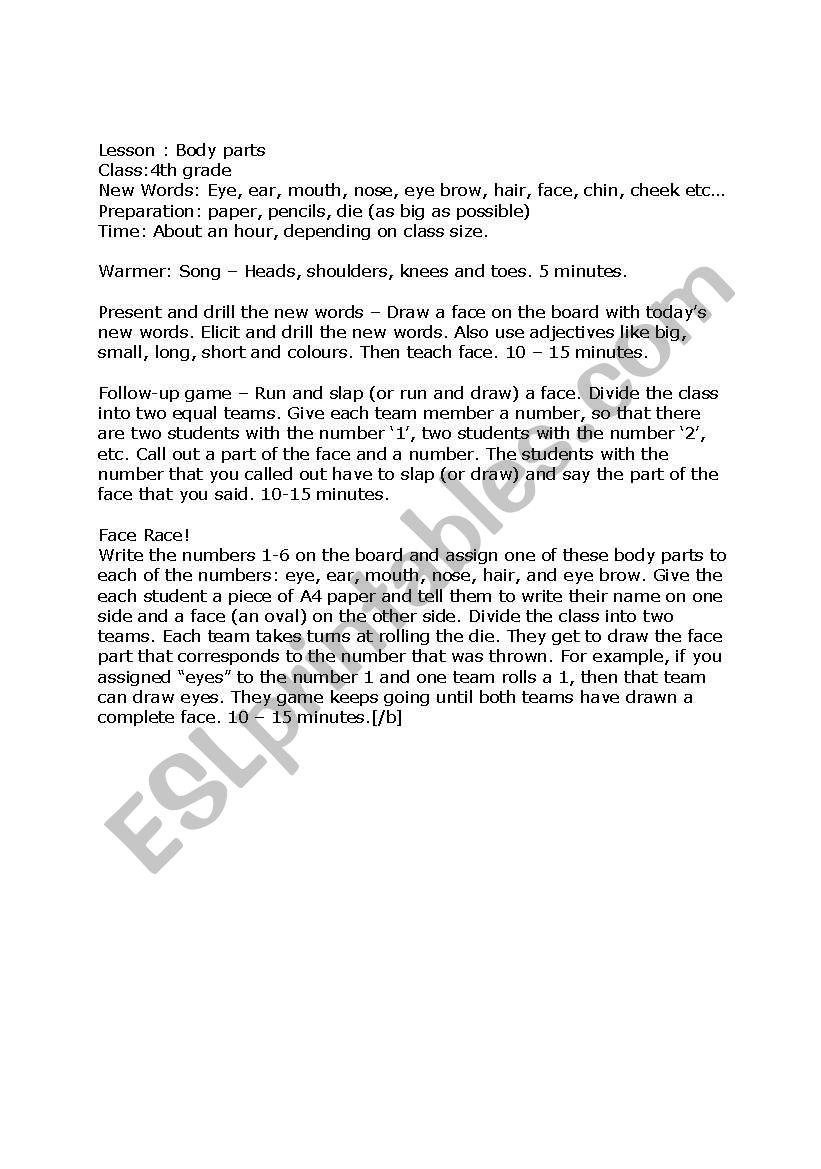 Lesson : Body parts
Class:4th grade
New Words: Eye, ear, mouth, nose, eye brow, hair, face, chin, cheek etc…
Preparation: paper, pencils, die (as big as possible)
Time: About an hour, depending on class size.

Warmer: Song – Heads, shoulders, knees and toes. 5 minutes.

Present and drill the new words – Draw a face on the board with today's new words. Elicit and drill the new words. Also use adjectives like big, small, long, short and colours. Then teach face. 10 – 15 minutes.

Follow-up game – Run and slap (or run and draw) a face. Divide the class into two equal teams. Give each team member a number, so that there are two students with the number '1', two students with the number '2', etc. Call out a part of the face and a number. The students with the number that you called out have to slap (or draw) and say the part of the face that you said. 10-15 minutes.

Face Race!
Write the numbers 1-6 on the board and assign one of these body parts to each of the numbers: eye, ear, mouth, nose, hair, and eye brow. Give the each student a piece of A4 paper and tell them to write their name on one side and a face (an oval) on the other side. Divide the class into two teams. Each team takes turns at rolling the die. They get to draw the face part that corresponds to the number that was thrown. For example, if you assigned "eyes" to the number 1 and one team rolls a 1, then that team can draw eyes. They game keeps going until both teams have drawn a complete face. 10 – 15 minutes.[/b]

ESLprintables.com